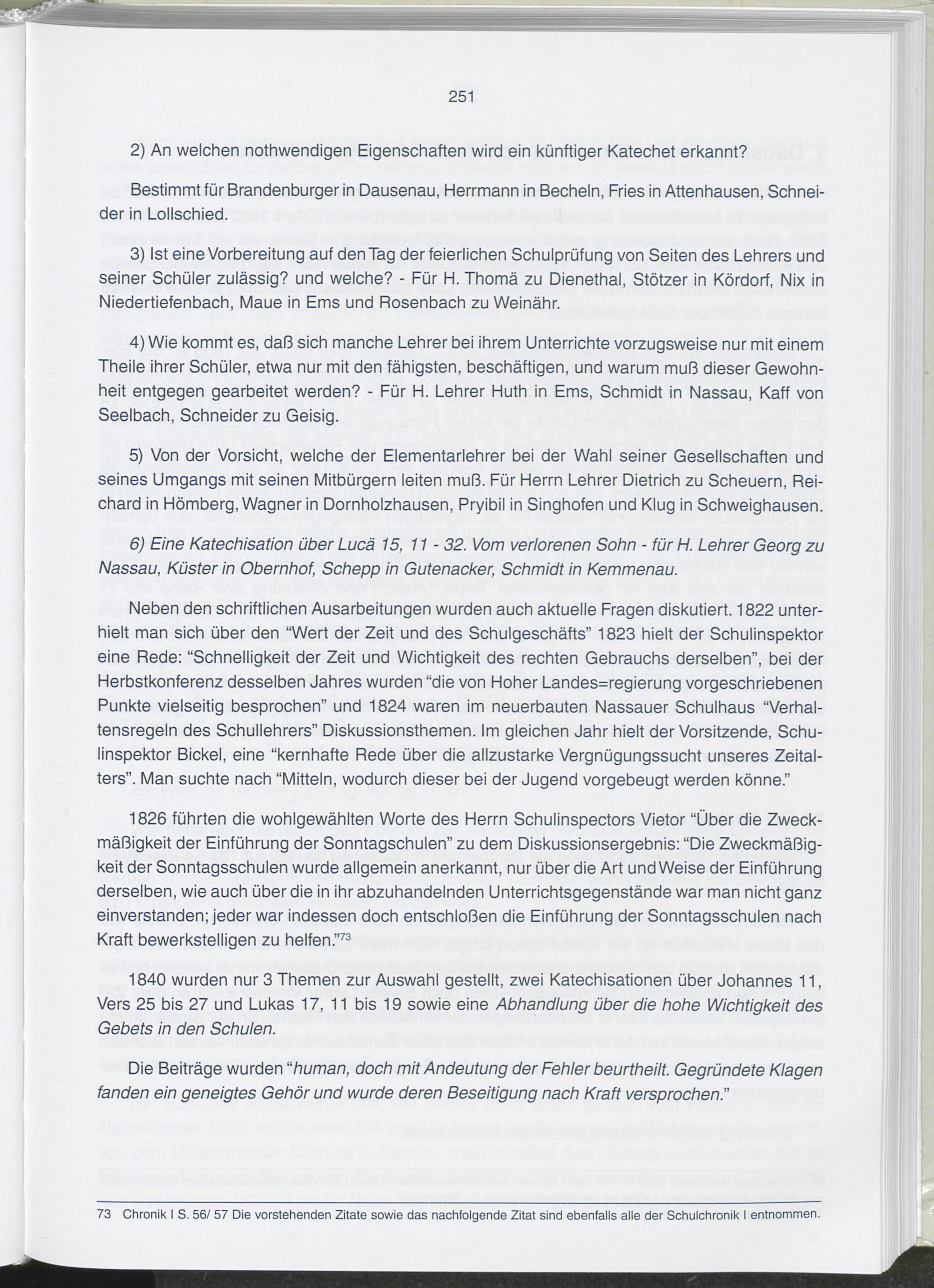 251

2) An welchen nothwendigen Eigenschaften wird ein künftiger Katechet erkannt?

Bestimmt für Brandenburger in Dausenau, Herrmann in Becheln, Fries in Attenhausen, Schneider in Lollschied.

3) Ist eine Vorbereitung auf den Tag der feierlichen Schulprüfung von Seiten des Lehrers und seiner Schüler zulässig? und welche? - Für H. Thomä zu Dienethal, Stötzer in Kördorf, Nix in Niedertiefenbach, Maue in Ems und Rosenbach zu Weinähr.

4) Wie kommt es, daß sich manche Lehrer bei ihrem Unterrichte vorzugsweise nur mit einem Theile ihrer Schüler, etwa nur mit den fähigsten, beschäftigen, und warum muß dieser Gewohnheit entgegen gearbeitet werden? - Für H. Lehrer Huth in Ems, Schmidt in Nassau, Kaff von Seelbach, Schneider zu Geisig.

5) Von der Vorsicht, welche der Elementarlehrer bei der Wahl seiner Gesellschaften und seines Umgangs mit seinen Mitbürgern leiten muß. Für Herrn Lehrer Dietrich zu Scheuern, Reichard in Hömberg, Wagner in Dornholzhausen, Pryibil in Singhofen und Klug in Schweighausen.

6) Eine Katechisation über Lucä 15, 11 - 32. Vom verlorenen Sohn - für H. Lehrer Georg zu Nassau, Küster in Obernhof, Schepp in Gutenacker, Schmidt in Kemmenau.

Neben den schriftlichen Ausarbeitungen wurden auch aktuelle Fragen diskutiert. 1822 unterhielt man sich über den "Wert der Zeit und des Schulgeschäfts" 1823 hielt der Schulinspektor eine Rede: "Schnelligkeit der Zeit und Wichtigkeit des rechten Gebrauchs derselben", bei der Herbstkonferenz desselben Jahres wurden "die von Hoher Landes=regierung vorgeschriebenen Punkte vielseitig besprochen" und 1824 waren im neuerbauten Nassauer Schulhaus "Verhaltensregeln des Schullehrers" Diskussionsthemen. Im gleichen Jahr hielt der Vorsitzende, Schulinspektor Bickel, eine "kernhafte Rede über die allzustarke Vergnügungssucht unseres Zeitalters". Man suchte nach "Mitteln, wodurch dieser bei der Jugend vorgebeugt werden könne."

1826 führten die wohlgewählten Worte des Herrn Schulinspectors Vietor "Über die Zweckmäßigkeit der Einführung der Sonntagschulen" zu dem Diskussionsergebnis: "Die Zweckmäßigkeit der Sonntagsschulen wurde allgemein anerkannt, nur über die Art und Weise der Einführung derselben, wie auch über die in ihr abzuhandelnden Unterrichtsgegenstände war man nicht ganz einverstanden; jeder war indessen doch entschloßen die Einführung der Sonntagsschulen nach Kraft bewerkstelligen zu helfen."$^{73}$

1840 wurden nur 3 Themen zur Auswahl gestellt, zwei Katechisationen über Johannes 11, Vers 25 bis 27 und Lukas 17, 11 bis 19 sowie eine Abhandlung über die hohe Wichtigkeit des Gebets in den Schulen.

Die Beiträge wurden "human, doch mit Andeutung der Fehler beurtheilt. Gegründete Klagen fanden ein geneigtes Gehör und wurde deren Beseitigung nach Kraft versprochen."

73 Chronik I S. 56/ 57 Die vorstehenden Zitate sowie das nachfolgende Zitat sind ebenfalls alle der Schulchronik I entnommen.